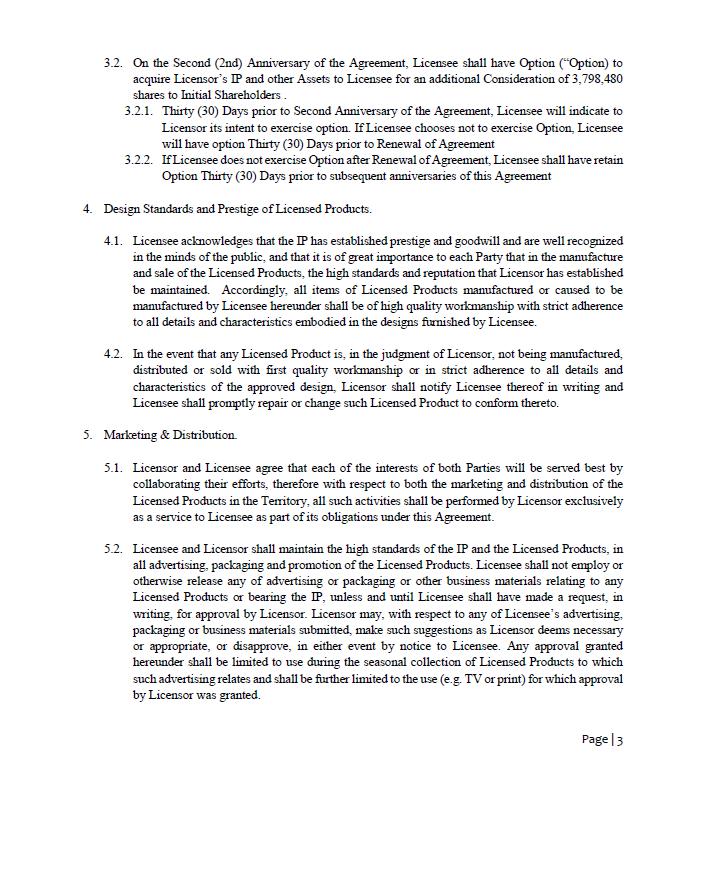 3.2. On the Second (2nd) Anniversary of the Agreement, Licensee shall have Option ("Option) to acquire Licensor's IP and other Assets to Licensee for an additional Consideration of 3,798,480 shares to Initial Shareholders .

3.2.1. Thirty (30) Days prior to Second Anniversary of the Agreement, Licensee will indicate to Licensor its intent to exercise option. If Licensee chooses not to exercise Option, Licensee will have option Thirty (30) Days prior to Renewal of Agreement

3.2.2. If Licensee does not exercise Option after Renewal of Agreement, Licensee shall have retain Option Thirty (30) Days prior to subsequent anniversaries of this Agreement

4. Design Standards and Prestige of Licensed Products.

4.1. Licensee acknowledges that the IP has established prestige and goodwill and are well recognized in the minds of the public, and that it is of great importance to each Party that in the manufacture and sale of the Licensed Products, the high standards and reputation that Licensor has established be maintained. Accordingly, all items of Licensed Products manufactured or caused to be manufactured by Licensee hereunder shall be of high quality workmanship with strict adherence to all details and characteristics embodied in the designs furnished by Licensee.

4.2. In the event that any Licensed Product is, in the judgment of Licensor, not being manufactured, distributed or sold with first quality workmanship or in strict adherence to all details and characteristics of the approved design, Licensor shall notify Licensee thereof in writing and Licensee shall promptly repair or change such Licensed Product to conform thereto.

5. Marketing & Distribution.

5.1. Licensor and Licensee agree that each of the interests of both Parties will be served best by collaborating their efforts, therefore with respect to both the marketing and distribution of the Licensed Products in the Territory, all such activities shall be performed by Licensor exclusively as a service to Licensee as part of its obligations under this Agreement.

5.2. Licensee and Licensor shall maintain the high standards of the IP and the Licensed Products, in all advertising, packaging and promotion of the Licensed Products. Licensee shall not employ or otherwise release any of advertising or packaging or other business materials relating to any Licensed Products or bearing the IP, unless and until Licensee shall have made a request, in writing, for approval by Licensor. Licensor may, with respect to any of Licensee's advertising, packaging or business materials submitted, make such suggestions as Licensor deems necessary or appropriate, or disapprove, in either event by notice to Licensee. Any approval granted hereunder shall be limited to use during the seasonal collection of Licensed Products to which such advertising relates and shall be further limited to the use (e.g. TV or print) for which approval by Licensor was granted.

Page | 3